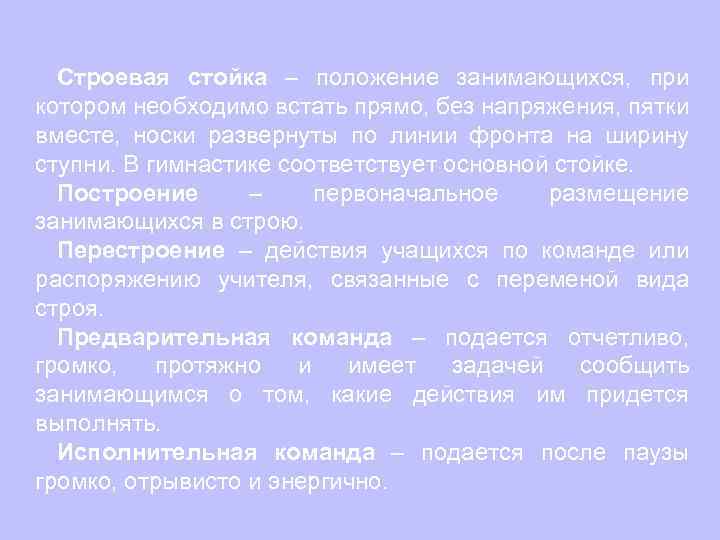 Строевая стойка – положение занимающихся, при котором необходимо встать прямо, без напряжения, пятки вместе, носки развернуты по линии фронта на ширину ступни. В гимнастике соответствует основной стойке.

Построение – первоначальное размещение занимающихся в строю.

Перестроение – действия учащихся по команде или распоряжению учителя, связанные с переменой вида строя.

Предварительная команда – подается отчетливо, громко, протяжно и имеет задачей сообщить занимающимся о том, какие действия им придется выполнять.

Исполнительная команда – подается после паузы громко, отрывисто и энергично.